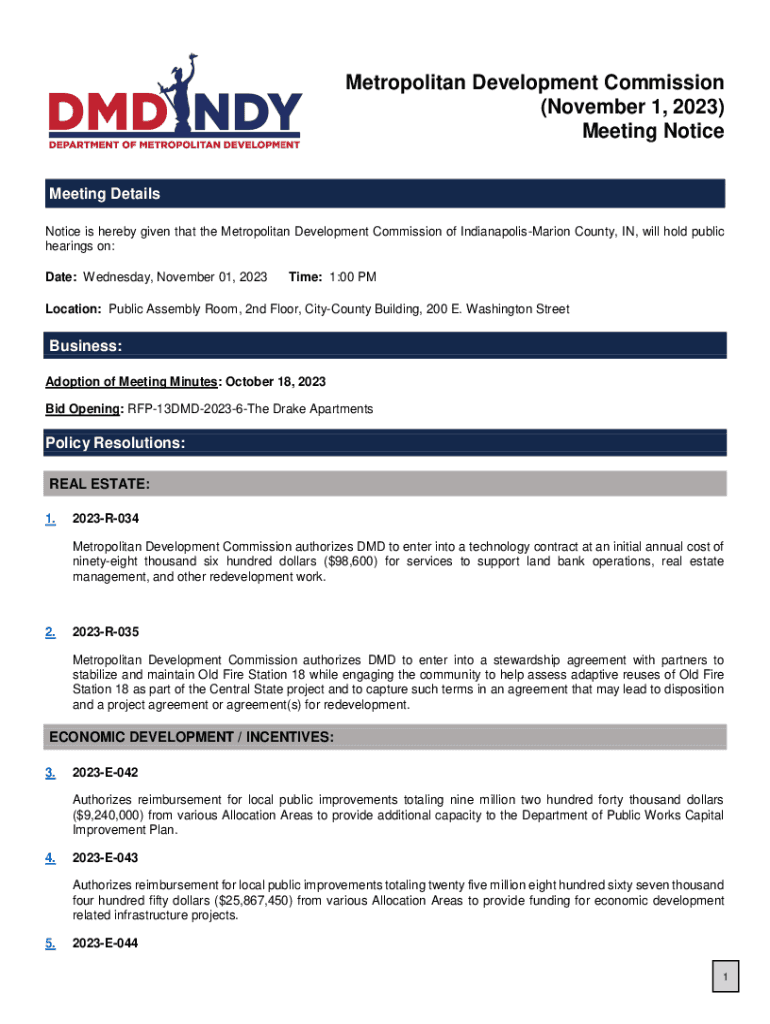 DMDINDY
DEPARTMENT OF METROPOLITAN DEVELOPMENT

Metropolitan Development Commission
(November 1, 2023)
Meeting Notice

Meeting Details

Notice is hereby given that the Metropolitan Development Commission of Indianapolis-Marion County, IN, will hold public hearings on:

Date: Wednesday, November 01, 2023 Time: 1:00 PM

Location: Public Assembly Room, 2nd Floor, City-County Building, 200 E. Washington Street

Business:

Adoption of Meeting Minutes: October 18, 2023

Bid Opening: RFP-13DMD-2023-6-The Drake Apartments

Policy Resolutions:

REAL ESTATE:

1. 2023-R-034

Metropolitan Development Commission authorizes DMD to enter into a technology contract at an initial annual cost of ninety-eight thousand six hundred dollars ($98,600) for services to support land bank operations, real estate management, and other redevelopment work.

2. 2023-R-035

Metropolitan Development Commission authorizes DMD to enter into a stewardship agreement with partners to stabilize and maintain Old Fire Station 18 while engaging the community to help assess adaptive reuses of Old Fire Station 18 as part of the Central State project and to capture such terms in an agreement that may lead to disposition and a project agreement or agreement(s) for redevelopment.

ECONOMIC DEVELOPMENT / INCENTIVES:

3. 2023-E-042

Authorizes reimbursement for local public improvements totaling nine million two hundred forty thousand dollars ($9,240,000) from various Allocation Areas to provide additional capacity to the Department of Public Works Capital Improvement Plan.

4. 2023-E-043

Authorizes reimbursement for local public improvements totaling twenty five million eight hundred sixty seven thousand four hundred fifty dollars ($25,867,450) from various Allocation Areas to provide funding for economic development related infrastructure projects.

5. 2023-E-044

1